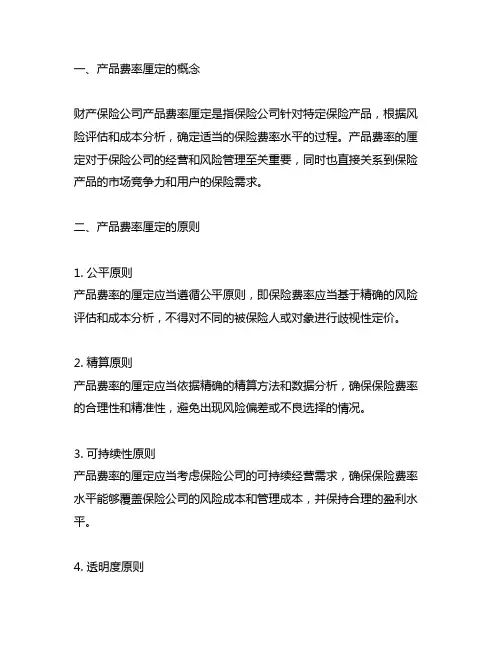 一、产品费率厘定的概念

财产保险公司产品费率厘定是指保险公司针对特定保险产品，根据风险评估和成本分析，确定适当的保险费率水平的过程。产品费率的厘定对于保险公司的经营和风险管理至关重要，同时也直接关系到保险产品的市场竞争力和用户的保险需求。

二、产品费率厘定的原则

1. 公平原则
产品费率的厘定应当遵循公平原则，即保险费率应当基于精确的风险评估和成本分析，不得对不同的被保险人或对象进行歧视性定价。

2. 精算原则
产品费率的厘定应当依据精确的精算方法和数据分析，确保保险费率的合理性和精准性，避免出现风险偏差或不良选择的情况。

3. 可持续性原则
产品费率的厘定应当考虑保险公司的可持续经营需求，确保保险费率水平能够覆盖保险公司的风险成本和管理成本，并保持合理的盈利水平。

4. 透明度原则